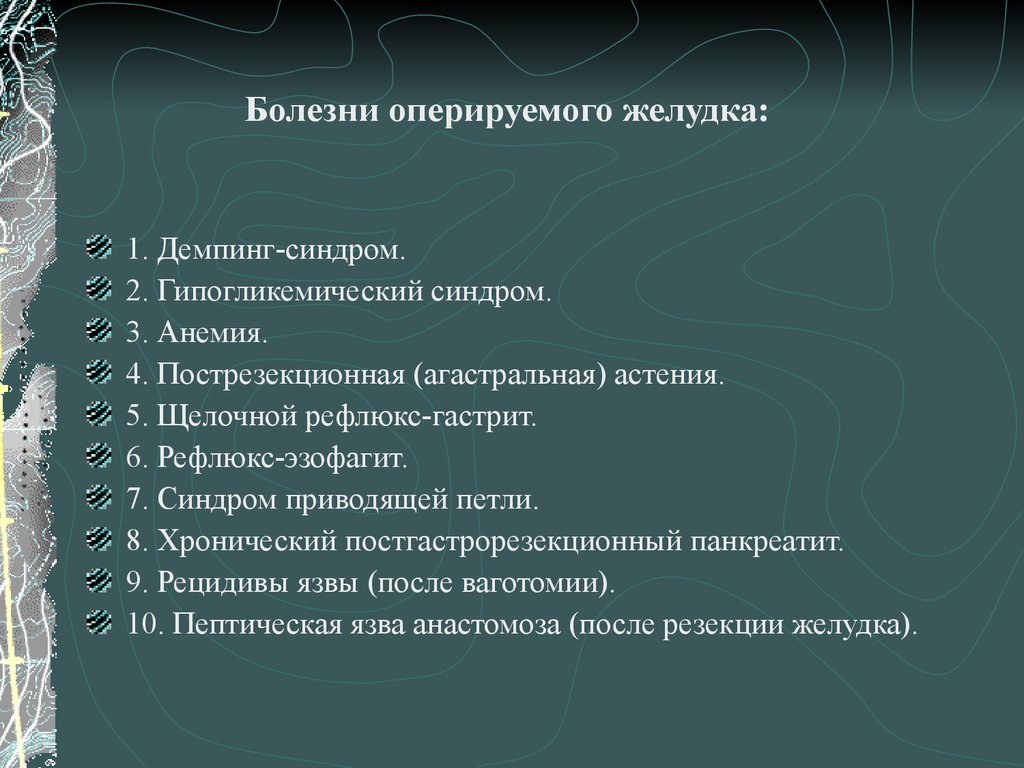 Болезни оперируемого желудка:

1. Демпинг-синдром.
2. Гипогликемический синдром.
3. Анемия.
4. Пострезекционная (агастральная) астения.
5. Щелочной рефлюкс-гастрит.
6. Рефлюкс-эзофагит.
7. Синдром приводящей петли.
8. Хронический постгастрорезекционный панкреатит.
9. Рецидивы язвы (после ваготомии).
10. Пептическая язва анастомоза (после резекции желудка).